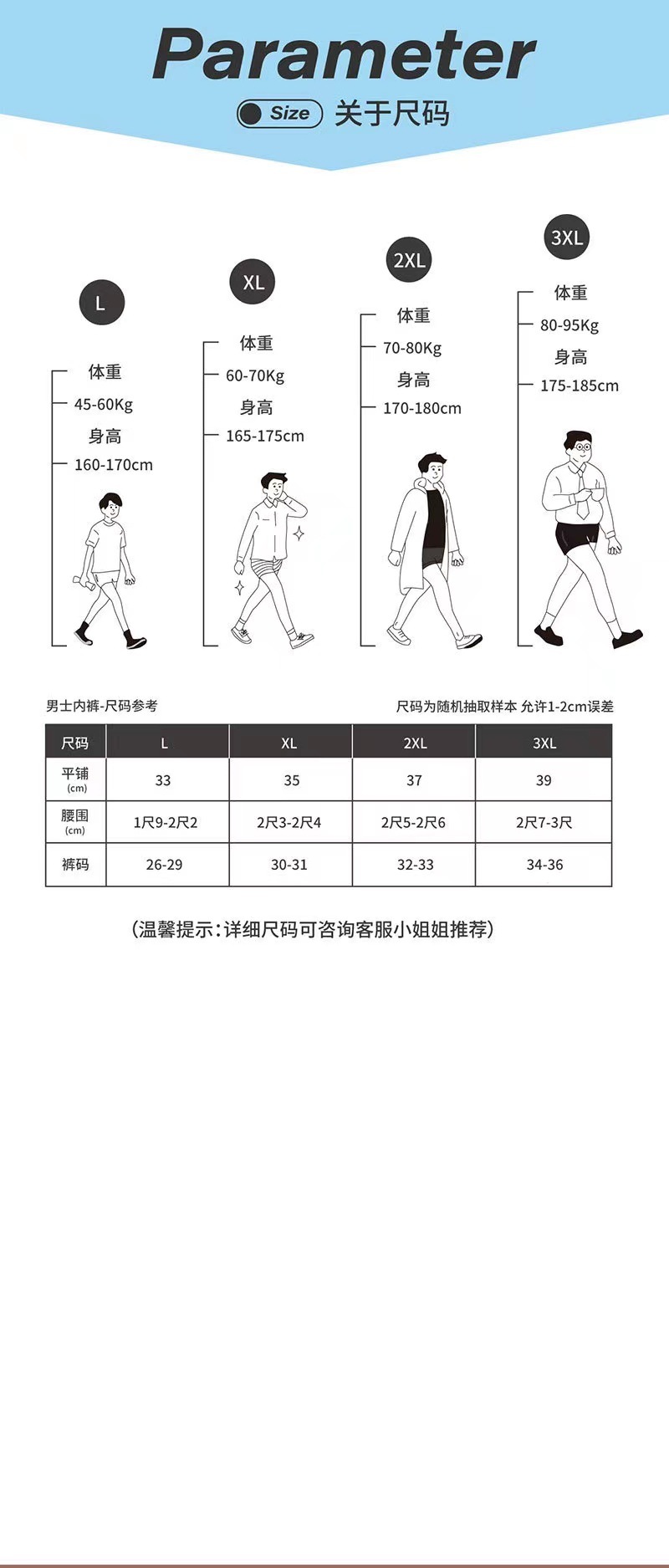 Parameter

Size 关于尺码

L
体重
45-60Kg
身高
160-170cm

XL
体重
60-70Kg
身高
165-175cm

2XL
体重
70-80Kg
身高
170-180cm

3XL
体重
80-95Kg
身高
175-185cm

男士内裤-尺码参考

尺码为随机抽取样本 允许1-2cm误差

| 尺码 | L | XL | 2XL | 3XL |
|---|---|---|---|---|
| 平铺 (cm) | 33 | 35 | 37 | 39 |
| 腰围 (cm) | 1尺9-2尺2 | 2尺3-2尺4 | 2尺5-2尺6 | 2尺7-3尺 |
| 裤码 | 26-29 | 30-31 | 32-33 | 34-36 |

(温馨提示:详细尺码可咨询客服小姐姐推荐)